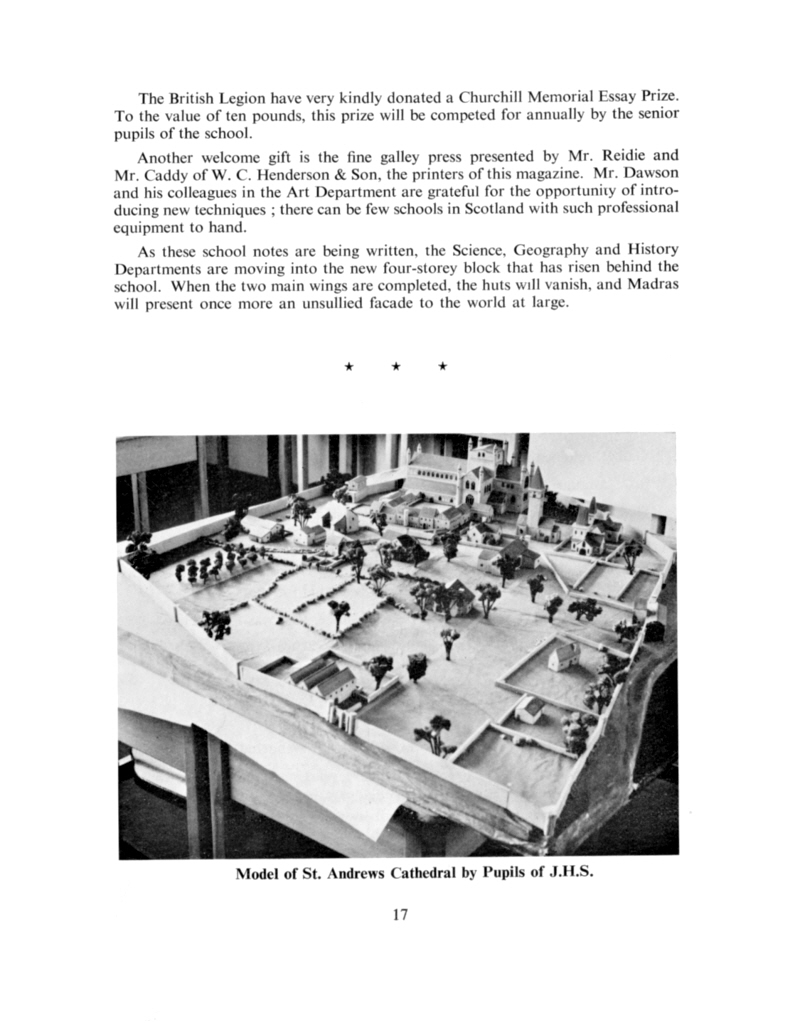 The British Legion have very kindly donated a Churchill Memorial Essay Prize. To the value of ten pounds, this prize will be competed for annually by the senior pupils of the school.

Another welcome gift is the fine galley press presented by Mr. Reidie and Mr. Caddy of W. C. Henderson & Son, the printers of this magazine. Mr. Dawson and his colleagues in the Art Department are grateful for the opportunity of introducing new techniques ; there can be few schools in Scotland with such professional equipment to hand.

As these school notes are being written, the Science, Geography and History Departments are moving into the new four-storey block that has risen behind the school. When the two main wings are completed, the huts will vanish, and Madras will present once more an unsullied facade to the world at large.

★ ★ ★

Model of St. Andrews Cathedral by Pupils of J.H.S.

17